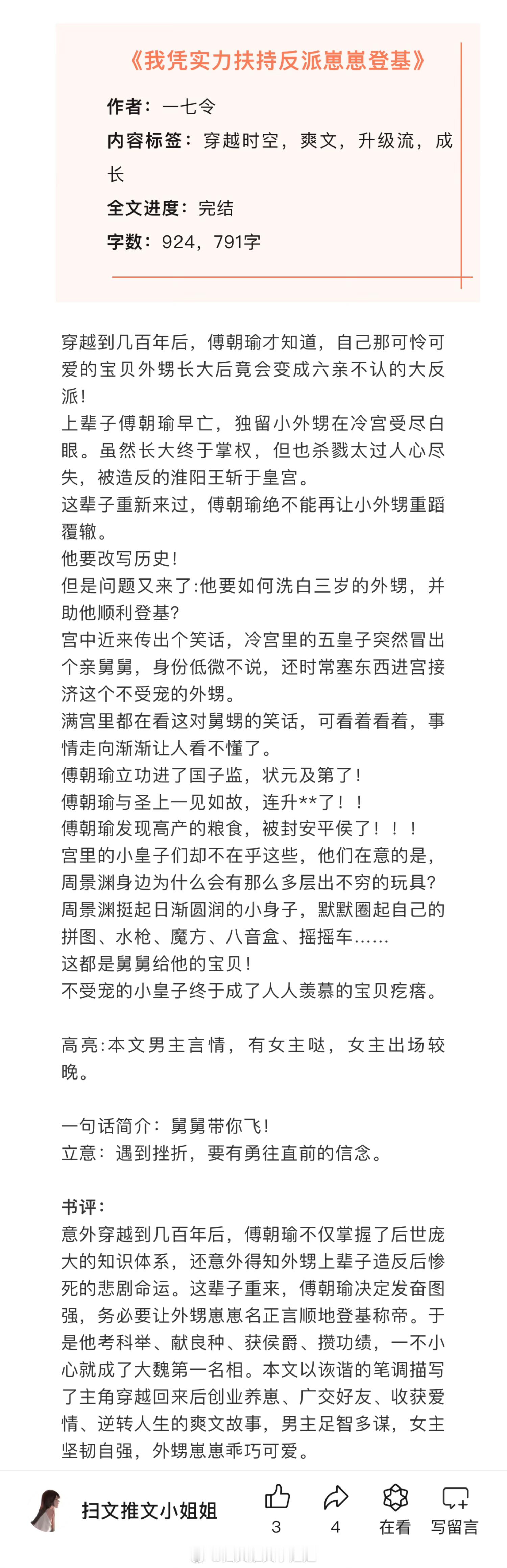 《我凭实力扶持反派崽崽登基》

作者：一七令

内容标签：穿越时空，爽文，升级流，成长

全文进度：完结

字数：924，791字

穿越到几百年后，傅朝瑜才知道，自己那可怜可爱的宝贝外甥长大后竟会变成六亲不认的大反派！
上辈子傅朝瑜早亡，独留小外甥在冷宫受尽白眼。虽然长大终于掌权，但也杀戮太过人心尽失，被造反的淮阳王斩于皇宫。
这辈子重新来过，傅朝瑜绝不能再让小外甥重蹈覆辙。
他要改写历史！
但是问题又来了:他要如何洗白三岁的外甥，并助他顺利登基?
宫中近来传出个笑话，冷宫里的五皇子突然冒出个亲舅舅，身份低微不说，还时常塞东西进宫接济这个不受宠的外甥。
满宫里都在看这对舅甥的笑话，可看着看着，事情走向渐渐让人看不懂了。
傅朝瑜立功进了国子监，状元及第了！
傅朝瑜与圣上一见如故，连升**了！！
傅朝瑜发现高产的粮食，被封安平侯了！！！
宫里的小皇子们却不在乎这些，他们在意的是，周景渊身边为什么会有那么多层出不穷的玩具?
周景渊挺起日渐圆润的小身子，默默圈起自己的拼图、水枪、魔方、八音盒、摇摇车……
这都是舅舅给他的宝贝！
不受宠的小皇子终于成了人人羡慕的宝贝疙瘩。

高亮:本文男主言情，有女主哒，女主出场较晚。

一句话简介：舅舅带你飞！
立意：遇到挫折，要有勇往直前的信念。

书评：
意外穿越到几百年后，傅朝瑜不仅掌握了后世庞大的知识体系，还意外得知外甥上辈子造反后惨死的悲剧命运。这辈子重来，傅朝瑜决定发奋图强，务必要让外甥崽崽名正言顺地登基称帝。于是他考科举、献良种、获侯爵、攒功绩，一不小心就成了大魏第一名相。本文以诙谐的笔调描写了主角穿越回来后创业养崽、广交好友、收获爱情、逆转人生的爽文故事，男主足智多谋，女主坚韧自强，外甥崽崽乖巧可爱。

扫文推文小姐姐
3
4
在看
写留言